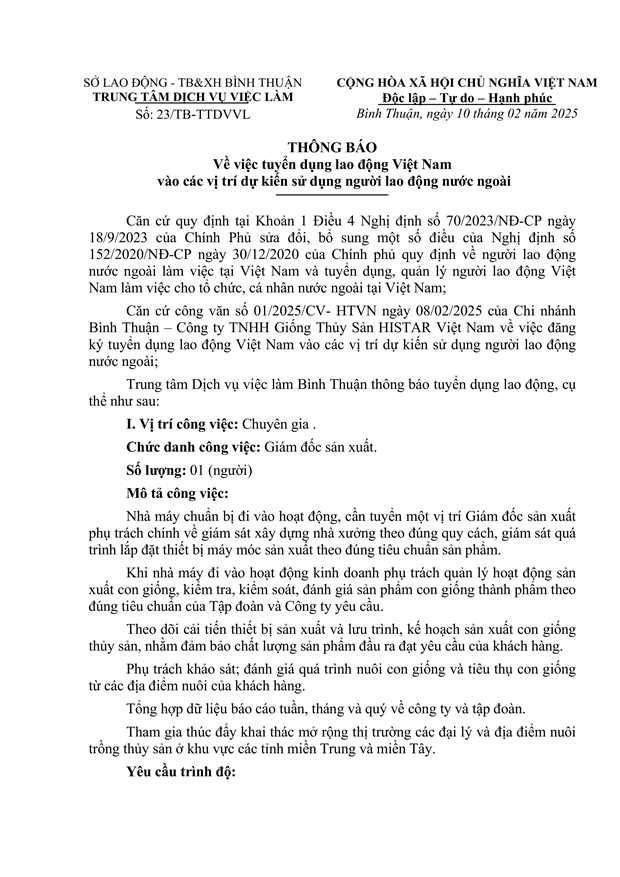 SỞ LAO ĐỘNG - TB&XH BÌNH THUẬN
TRUNG TÂM DỊCH VỤ VIỆC LÀM
Số: 23/TB-TTDVVL

CỘNG HÒA XÃ HỘI CHỦ NGHĨA VIỆT NAM
Độc lập – Tự do – Hạnh phúc
Bình Thuận, ngày 10 tháng 02 năm 2025

THÔNG BÁO
Về việc tuyển dụng lao động Việt Nam
vào các vị trí dự kiến sử dụng người lao động nước ngoài

Căn cứ quy định tại Khoản 1 Điều 4 Nghị định số 70/2023/NĐ-CP ngày 18/9/2023 của Chính Phủ sửa đổi, bổ sung một số điều của Nghị định số 152/2020/NĐ-CP ngày 30/12/2020 của Chính phủ quy định về người lao động nước ngoài làm việc tại Việt Nam và tuyển dụng, quản lý người lao động Việt Nam làm việc cho tổ chức, cá nhân nước ngoài tại Việt Nam;

Căn cứ công văn số 01/2025/CV- HTVN ngày 08/02/2025 của Chi nhánh Bình Thuận – Công ty TNHH Giống Thủy Sản HISTAR Việt Nam về việc đăng ký tuyển dụng lao động Việt Nam vào các vị trí dự kiến sử dụng người lao động nước ngoài;

Trung tâm Dịch vụ việc làm Bình Thuận thông báo tuyển dụng lao động, cụ thể như sau:

I. Vị trí công việc: Chuyên gia .

Chức danh công việc: Giám đốc sản xuất.

Số lượng: 01 (người)

Mô tả công việc:

Nhà máy chuẩn bị đi vào hoạt động, cần tuyển một vị trí Giám đốc sản xuất phụ trách chính về giám sát xây dựng nhà xưởng theo đúng quy cách, giám sát quá trình lắp đặt thiết bị máy móc sản xuất theo đúng tiêu chuẩn sản phẩm.

Khi nhà máy đi vào hoạt động kinh doanh phụ trách quản lý hoạt động sản xuất con giống, kiểm tra, kiểm soát, đánh giá sản phẩm con giống thành phẩm theo đúng tiêu chuẩn của Tập đoàn và Công ty yêu cầu.

Theo dõi cải tiến thiết bị sản xuất và lưu trình, kế hoạch sản xuất con giống thủy sản, nhằm đảm bảo chất lượng sản phẩm đầu ra đạt yêu cầu của khách hàng.

Phụ trách khảo sát; đánh giá quá trình nuôi con giống và tiêu thụ con giống từ các địa điểm nuôi của khách hàng.

Tổng hợp dữ liệu báo cáo tuần, tháng và quý về công ty và tập đoàn.

Tham gia thúc đẩy khai thác mở rộng thị trường các đại lý và địa điểm nuôi trồng thủy sản ở khu vực các tỉnh miền Trung và miền Tây.

Yêu cầu trình độ: